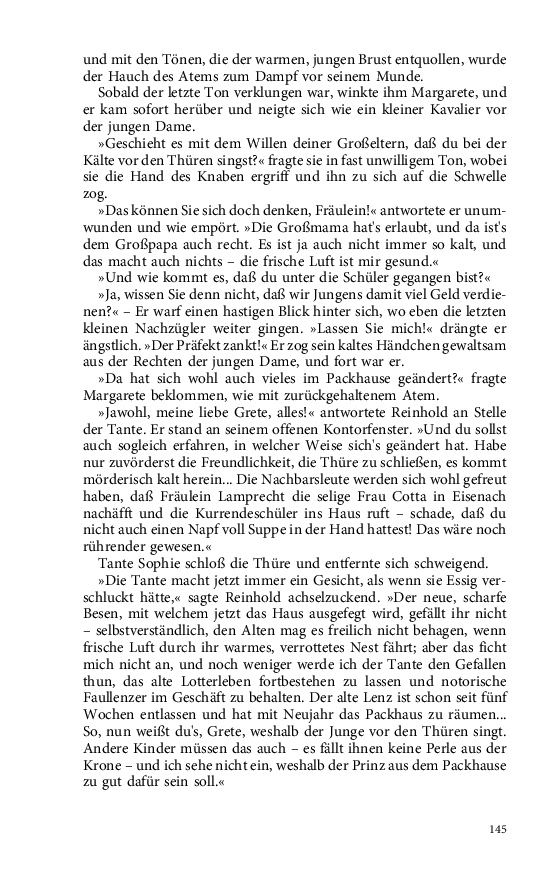 und mit den Tönen, die der warmen, jungen Brust entquollen, wurde der Hauch des Atems zum Dampf vor seinem Munde.

Sobald der letzte Ton verklungen war, winkte ihm Margarete, und er kam sofort herüber und neigte sich wie ein kleiner Kavalier vor der jungen Dame.

»Geschieht es mit dem Willen deiner Großeltern, daß du bei der Kälte vor den Thüren singst?« fragte sie in fast unwilligem Ton, wobei sie die Hand des Knaben ergriff und ihn zu sich auf die Schwelle zog.

»Das können Sie sich doch denken, Fräulein!« antwortete er unumwunden und wie empört. »Die Großmama hat's erlaubt, und da ist's dem Großpapa auch recht. Es ist ja auch nicht immer so kalt, und das macht auch nichts – die frische Luft ist mir gesund.«

»Und wie kommt es, daß du unter die Schüler gegangen bist?«

»Ja, wissen Sie denn nicht, daß wir Jungens damit viel Geld verdienen?« – Er warf einen hastigen Blick hinter sich, wo eben die letzten kleinen Nachzügler weiter gingen. »Lassen Sie mich!« drängte er ängstlich. »Der Präfekt zankt!« Er zog sein kaltes Händchen gewaltsam aus der Rechten der jungen Dame, und fort war er.

»Da hat sich wohl auch vieles im Packhause geändert?« fragte Margarete beklommen, wie mit zurückgehaltenem Atem.

»Jawohl, meine liebe Grete, alles!« antwortete Reinhold an Stelle der Tante. Er stand an seinem offenen Kontorfenster. »Und du sollst auch sogleich erfahren, in welcher Weise sich's geändert hat. Habe nur zuvörderst die Freundlichkeit, die Thüre zu schließen, es kommt mörderisch kalt herein... Die Nachbarsleute werden sich wohl gefreut haben, daß Fräulein Lamprecht die selige Frau Cotta in Eisenach nachäfft und die Kurrendeschüler ins Haus ruft – schade, daß du nicht auch einen Napf voll Suppe in der Hand hattest! Das wäre noch rührender gewesen.«

Tante Sophie schloß die Thüre und entfernte sich schweigend.

»Die Tante macht jetzt immer ein Gesicht, als wenn sie Essig verschluckt hätte,« sagte Reinhold achselzuckend. »Der neue, scharfe Besen, mit welchem jetzt das Haus ausgefegt wird, gefällt ihr nicht – selbstverständlich, den Alten mag es freilich nicht behagen, wenn frische Luft durch ihr warmes, verrottetes Nest fährt; aber das ficht mich nicht an, und noch weniger werde ich der Tante den Gefallen thun, das alte Lotterleben fortbestehen zu lassen und notorische Faullenzer im Geschäft zu behalten. Der alte Lenz ist schon seit fünf Wochen entlassen und hat mit Neujahr das Packhaus zu räumen... So, nun weißt du's, Grete, weshalb der Junge vor den Thüren singt. Andere Kinder müssen das auch – es fällt ihnen keine Perle aus der Krone – und ich sehe nicht ein, weshalb der Prinz aus dem Packhause zu gut dafür sein soll.«

145